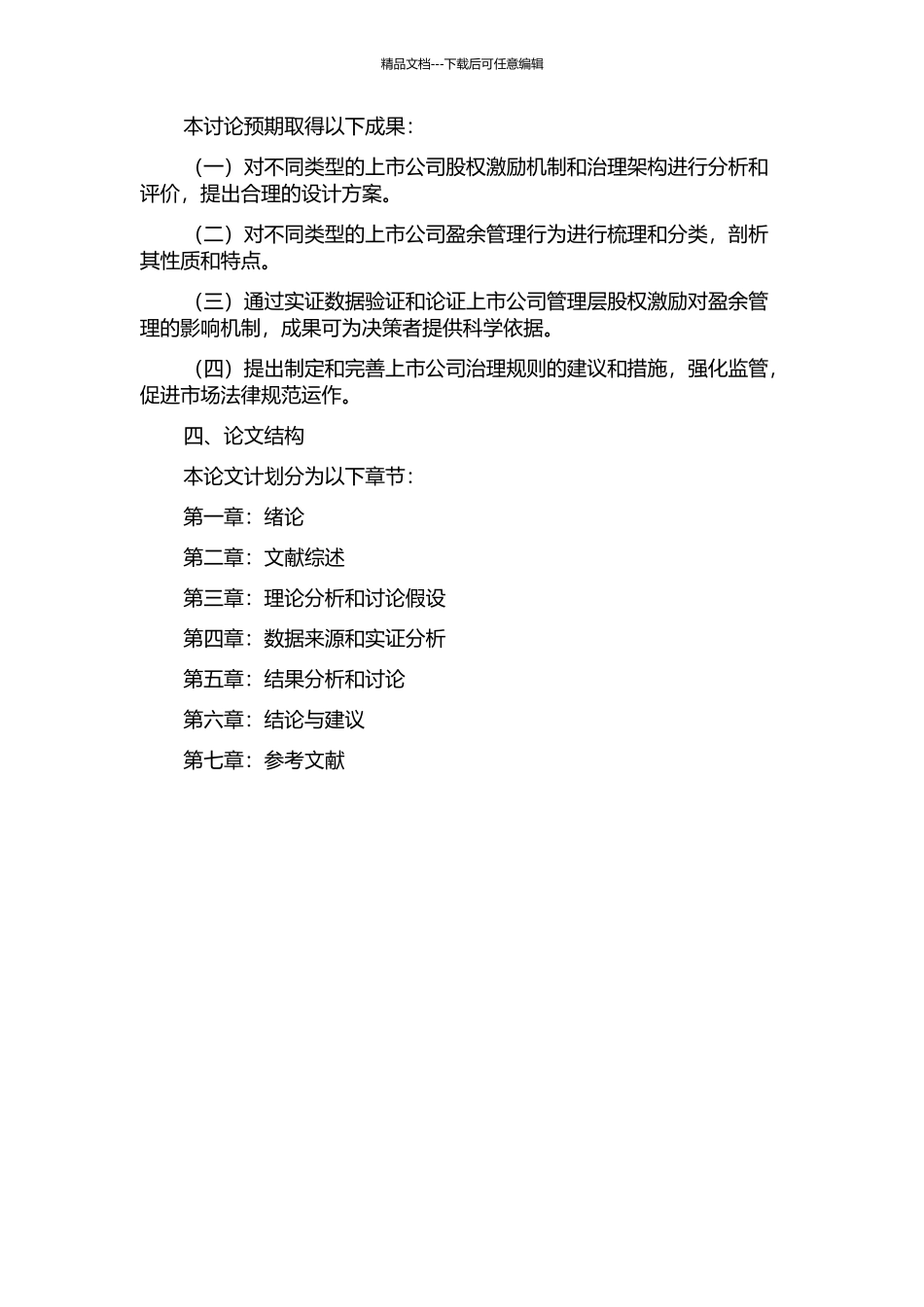 精品文档---下载后可任意编辑

本讨论预期取得以下成果：

（一）对不同类型的上市公司股权激励机制和治理架构进行分析和评价，提出合理的设计方案。

（二）对不同类型的上市公司盈余管理行为进行梳理和分类，剖析其性质和特点。

（三）通过实证数据验证和论证上市公司管理层股权激励对盈余管理的影响机制，成果可为决策者提供科学依据。

（四）提出制定和完善上市公司治理规则的建议和措施，强化监管，促进市场法律规范运作。

四、论文结构

本论文计划分为以下章节：

第一章：绪论

第二章：文献综述

第三章：理论分析和讨论假设

第四章：数据来源和实证分析

第五章：结果分析和讨论

第六章：结论与建议

第七章：参考文献